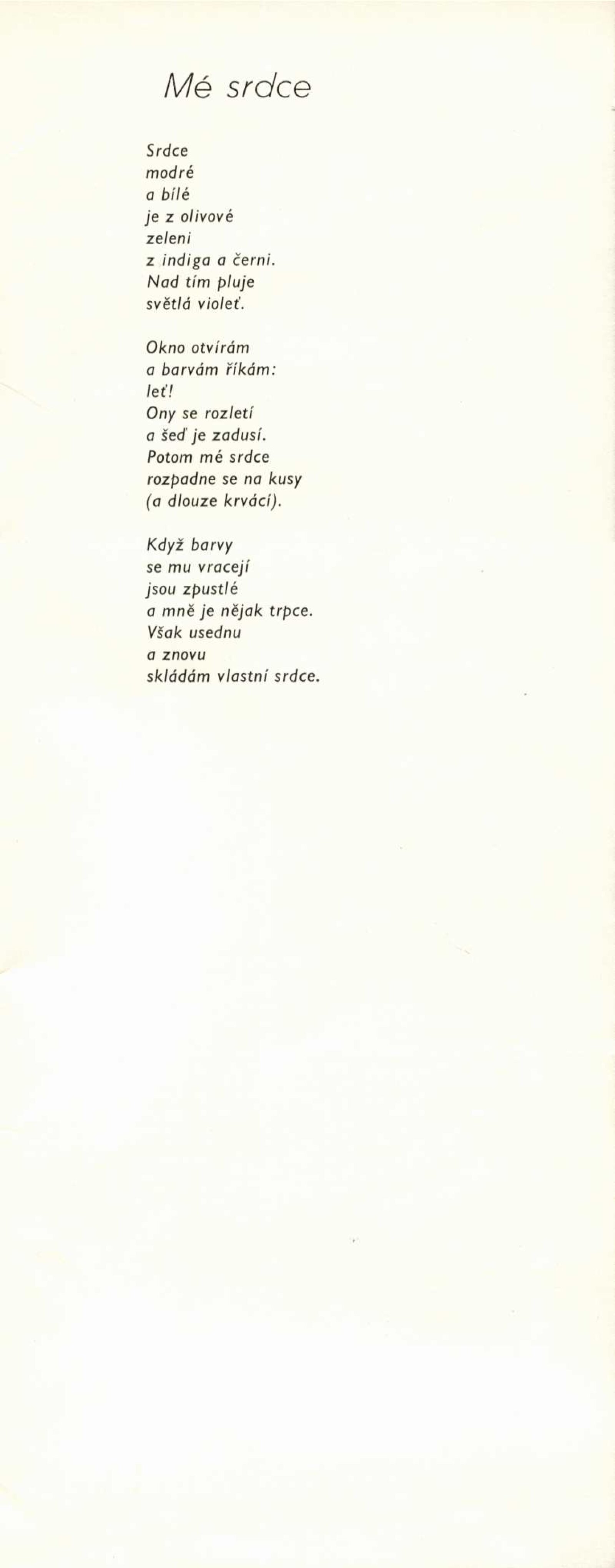 Mé srdce

Srdce
modré
a bílé
je z olivové
zeleni
z indiga a černi.
Nad tím pluje
světlá violeť.

Okno otvírám
a barvám říkám:
leť!
Ony se rozletí
a šeď je zadusí.
Potom mé srdce
rozpadne se na kusy
(a dlouze krvácí).

Když barvy
se mu vracejí
jsou zpustlé
a mně je nějak trpce.
Však usednu
a znovu
skládám vlastní srdce.